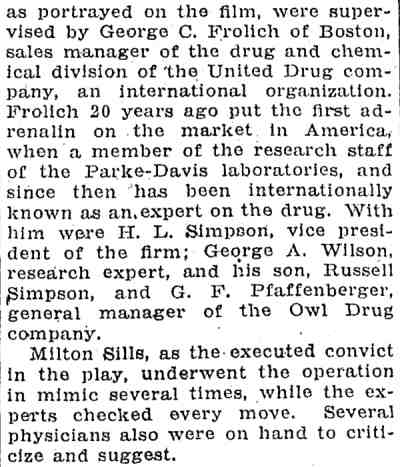 as portrayed on the film, were supervised by George C. Frolich of Boston, sales manager of the drug and chemical division of the United Drug company, an international organization. Frolich 20 years ago put the first adrenalin on the market in America, when a member of the research staff of the Parke-Davis laboratories, and since then has been internationally known as an expert on the drug. With him were H. L. Simpson, vice president of the firm; George A. Wilson, research expert, and his son, Russell Simpson, and G. F. Pfaffenberger, general manager of the Owl Drug company.

Milton Sills, as the executed convict in the play, underwent the operation in mimic several times, while the experts checked every move. Several physicians also were on hand to criticize and suggest.